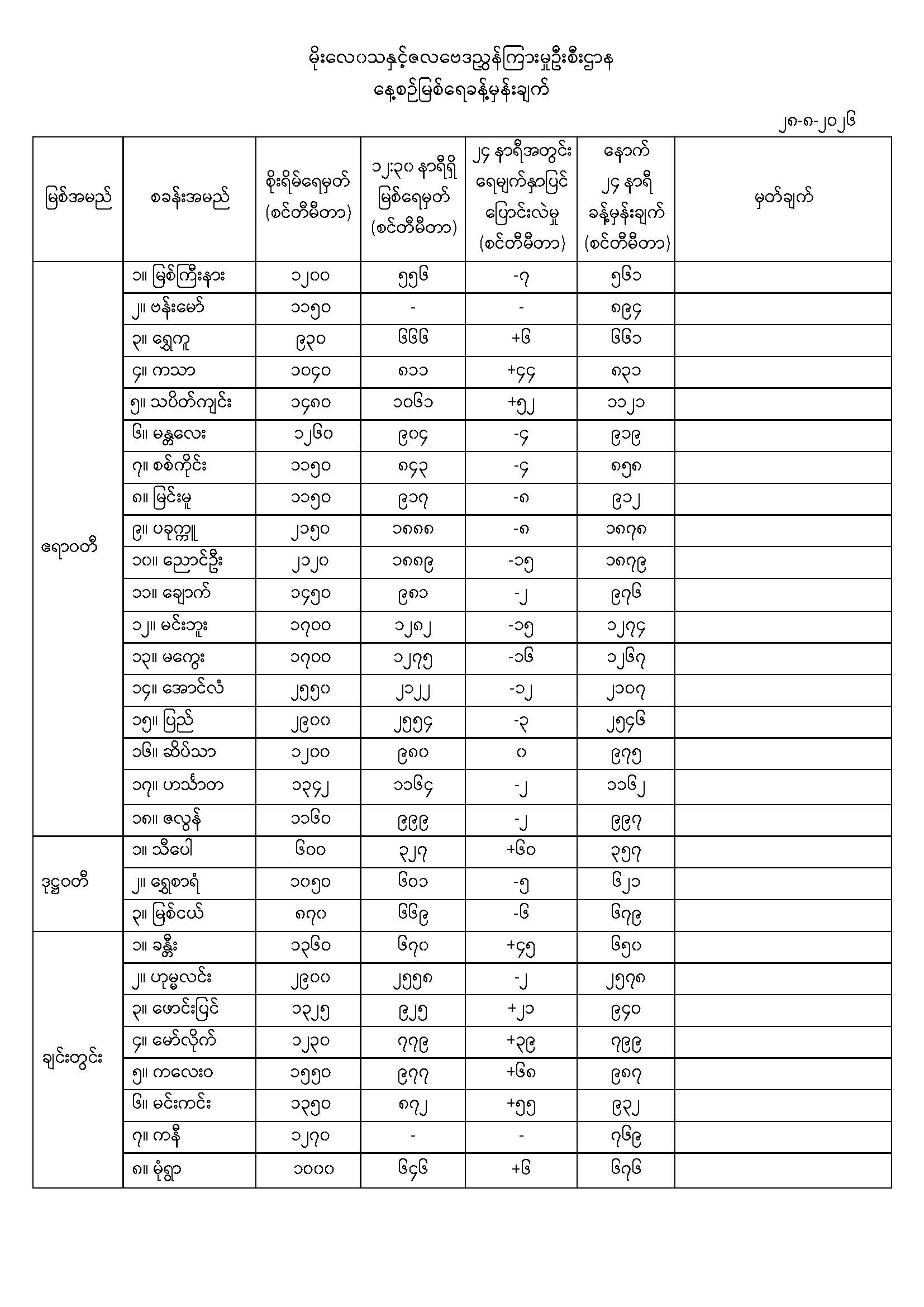 မိုးလေဝသနှင့်ဇလဗေဒညွှန်ကြားမှုဦးစီးဌာန
နေ့စဉ်မြစ်ရေခန့်မှန်းချက်

၂၈-၈-၂၀၂၆

| မြစ်အမည် | စခန်းအမည် | စိုးရိမ်ရေမှတ် (စင်တီမီတာ) | ၁၂:၃၀ နာရီရှိ မြစ်ရေမှတ် (စင်တီမီတာ) | ၂၄ နာရီအတွင်း ရေမျက်နှာပြင် ပြောင်းလဲမှု (စင်တီမီတာ) | နောက် ၂၄ နာရီ ခန့်မှန်းချက် (စင်တီမီတာ) | မှတ်ချက် |
|---|---|---|---|---|---|---|
| ဧရာဝတီ | ၁။ မြစ်ကြီးနား | ၁၂၀၀ | ၅၅၆ | -၇ | ၅၆၁ | |
| | ၂။ ဗန်းမော် | ၁၁၅၀ | - | - | ၈၉၄ | |
| | ၃။ ရွှေကူ | ၉၃၀ | ၆၆၆ | +၆ | ၆၆၁ | |
| | ၄။ ကသာ | ၁၀၄၀ | ၈၁၁ | +၄၄ | ၈၃၁ | |
| | ၅။ သပိတ်ကျင်း | ၁၄၈၀ | ၁၀၆၁ | +၅၂ | ၁၁၂၁ | |
| | ၆။ မန္တလေး | ၁၂၆၀ | ၉၀၄ | -၄ | ၉၁၉ | |
| | ၇။ စစ်ကိုင်း | ၁၁၅၀ | ၈၄၃ | -၄ | ၈၅၈ | |
| | ၈။ မြင်းမူ | ၁၁၅၀ | ၉၁၇ | -၈ | ၉၁၂ | |
| | ၉။ ပခုက္ကူ | ၂၁၅၀ | ၁၈၈၈ | -၈ | ၁၈၇၈ | |
| | ၁၀။ ညောင်ဦး | ၂၁၂၀ | ၁၈၈၉ | -၁၅ | ၁၈၇၉ | |
| | ၁၁။ ချောက် | ၁၄၅၀ | ၉၈၁ | -၂ | ၉၇၆ | |
| | ၁၂။ မင်းဘူး | ၁၇၀၀ | ၁၂၈၂ | -၁၅ | ၁၂၇၄ | |
| | ၁၃။ မကွေး | ၁၇၀၀ | ၁၂၇၅ | -၁၆ | ၁၂၆၇ | |
| | ၁၄။ အောင်လံ | ၂၅၅၀ | ၂၁၂၂ | -၁၂ | ၂၁၀၇ | |
| | ၁၅။ ပြည် | ၂၉၀၀ | ၂၅၅၄ | -၃ | ၂၅၄၆ | |
| | ၁၆။ ဆိပ်သာ | ၁၂၀၀ | ၉၈၀ | ၀ | ၉၇၅ | |
| | ၁၇။ ဟင်္သာတ | ၁၃၄၂ | ၁၁၆၄ | -၂ | ၁၁၆၂ | |
| | ၁၈။ ဇလွန် | ၁၁၆၀ | ၉၉၉ | -၂ | ၉၉၇ | |
| ဒုဋ္ဌဝတီ | ၁။ သီပေါ | ၆၀၀ | ၃၂၇ | +၆၀ | ၃၅၇ | |
| | ၂။ ရွှေစာရံ | ၁၀၅၀ | ၆၀၁ | -၅ | ၆၂၁ | |
| | ၃။ မြစ်ငယ် | ၈၇၀ | ၆၆၉ | -၆ | ၆၇၉ | |
| ချင်းတွင်း | ၁။ ခန္တီး | ၁၃၆၀ | ၆၇၀ | +၄၅ | ၆၅၀ | |
| | ၂။ ဟုမ္မလင်း | ၂၉၀၀ | ၂၅၅၈ | -၂ | ၂၅၇၈ | |
| | ၃။ ဖောင်းပြင် | ၁၃၂၅ | ၉၂၅ | +၂၁ | ၉၄၀ | |
| | ၄။ မော်လိုက် | ၁၂၃၀ | ၇၇၉ | +၃၉ | ၇၉၉ | |
| | ၅။ ကလေးဝ | ၁၅၅၀ | ၉၇၇ | +၆၈ | ၉၈၇ | |
| | ၆။ မင်းကင်း | ၁၃၅၀ | ၈၇၂ | +၅၅ | ၉၃၂ | |
| | ၇။ ကနီ | ၁၂၇၀ | - | - | ၇၆၉ | |
| | ၈။ မုံရွာ | ၁၀၀၀ | ၆၄၆ | +၆ | ၆၇၆ | |